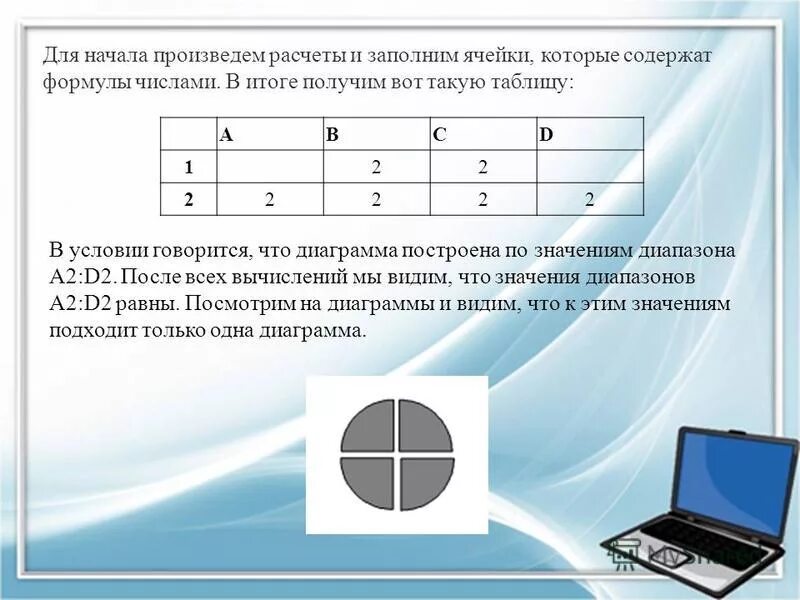 Для начала произведем расчеты и заполним ячейки, которые содержат формулы числами. В итоге получим вот такую таблицу:

| | A | B | C | D |
|---|---|---|---|---|
| 1 | | 2 | 2 | |
| 2 | 2 | 2 | 2 | 2 |

В условии говорится, что диаграмма построена по значениям диапазона A2:D2. После всех вычислений мы видим, что значения диапазонов A2:D2 равны. Посмотрим на диаграммы и видим, что к этим значениям подходит только одна диаграмма.

MyShared